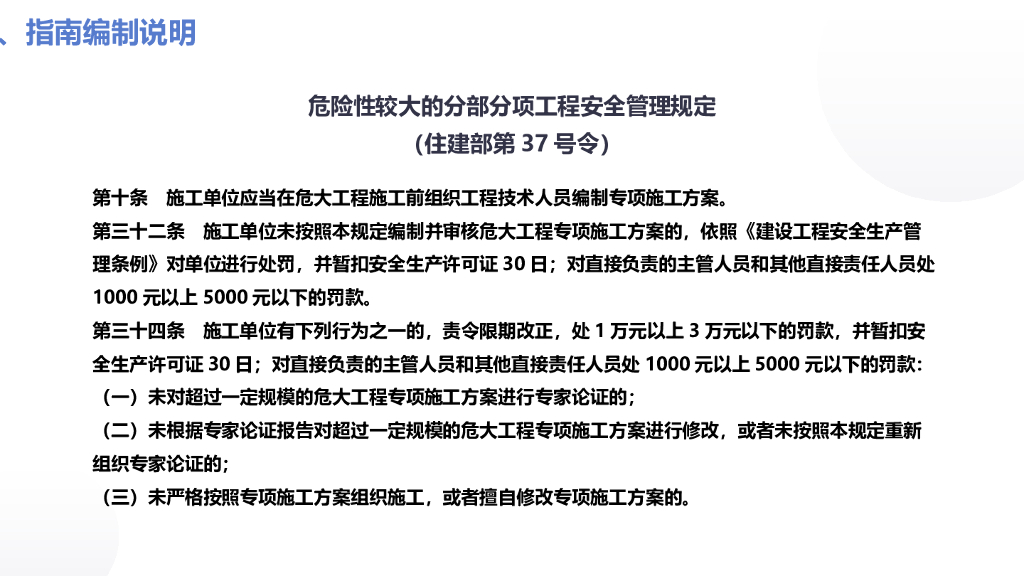 、指南编制说明

危险性较大的分部分项工程安全管理规定
（住建部第 37 号令）

第十条　施工单位应当在危大工程施工前组织工程技术人员编制专项施工方案。

第三十二条　施工单位未按照本规定编制并审核危大工程专项施工方案的，依照《建设工程安全生产管理条例》对单位进行处罚，并暂扣安全生产许可证 30 日；对直接负责的主管人员和其他直接责任人员处 1000 元以上 5000 元以下的罚款。

第三十四条　施工单位有下列行为之一的，责令限期改正，处 1 万元以上 3 万元以下的罚款，并暂扣安全生产许可证 30 日；对直接负责的主管人员和其他直接责任人员处 1000 元以上 5000 元以下的罚款：

（一）未对超过一定规模的危大工程专项施工方案进行专家论证的；

（二）未根据专家论证报告对超过一定规模的危大工程专项施工方案进行修改，或者未按照本规定重新组织专家论证的；

（三）未严格按照专项施工方案组织施工，或者擅自修改专项施工方案的。